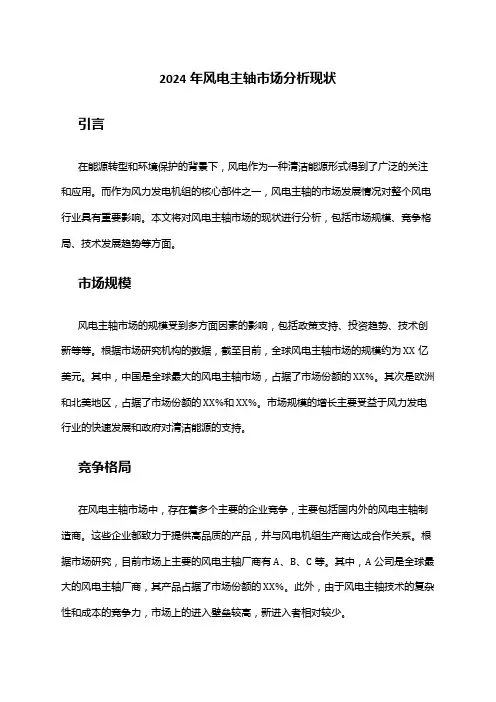 2024 年风电主轴市场分析现状

引言

在能源转型和环境保护的背景下，风电作为一种清洁能源形式得到了广泛的关注和应用。而作为风力发电机组的核心部件之一，风电主轴的市场发展情况对整个风电行业具有重要影响。本文将对风电主轴市场的现状进行分析，包括市场规模、竞争格局、技术发展趋势等方面。

市场规模

风电主轴市场的规模受到多方面因素的影响，包括政策支持、投资趋势、技术创新等等。根据市场研究机构的数据，截至目前，全球风电主轴市场的规模约为 XX 亿美元。其中，中国是全球最大的风电主轴市场，占据了市场份额的 XX%。其次是欧洲和北美地区，占据了市场份额的 XX%和 XX%。市场规模的增长主要受益于风力发电行业的快速发展和政府对清洁能源的支持。

竞争格局

在风电主轴市场中，存在着多个主要的企业竞争，主要包括国内外的风电主轴制造商。这些企业都致力于提供高品质的产品，并与风电机组生产商达成合作关系。根据市场研究，目前市场上主要的风电主轴厂商有 A、B、C 等。其中，A 公司是全球最大的风电主轴厂商，其产品占据了市场份额的 XX%。此外，由于风电主轴技术的复杂性和成本的竞争力，市场上的进入壁垒较高，新进入者相对较少。